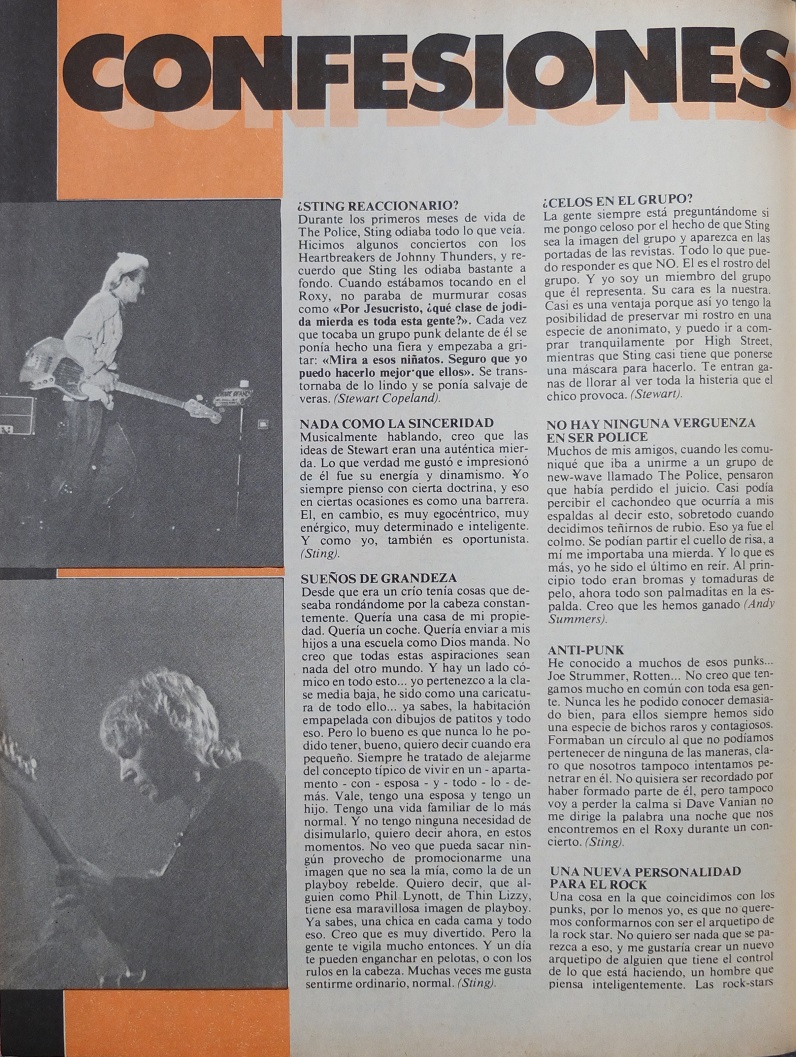 CONFESIONES

¿STING REACCIONARIO?
Durante los primeros meses de vida de The Police, Sting odiaba todo lo que veía. Hicimos algunos conciertos con los Heartbreakers de Johnny Thunders, y recuerdo que Sting les odiaba bastante a fondo. Cuando estábamos tocando en el Roxy, no paraba de murmurar cosas como «Por Jesucristo, ¿qué clase de jodida mierda es toda esta gente?». Cada vez que tocaba un grupo punk delante de él se ponía hecho una fiera y empezaba a gritar: «Mira a esos niñatos. Seguro que yo puedo hacerlo mejor que ellos». Se transtornaba de lo lindo y se ponía salvaje de veras. (Stewart Copeland).

NADA COMO LA SINCERIDAD
Musicalmente hablando, creo que las ideas de Stewart eran una auténtica mierda. Lo que verdad me gustó e impresionó de él fue su energía y dinamismo. Yo siempre pienso con cierta doctrina, y eso en ciertas ocasiones es como una barrera. El, en cambio, es muy egocéntrico, muy enérgico, muy determinado e inteligente. Y como yo, también es oportunista. (Sting).

SUEÑOS DE GRANDEZA
Desde que era un crío tenía cosas que deseaba rondándome por la cabeza constantemente. Quería una casa de mi propiedad. Quería un coche. Quería enviar a mis hijos a una escuela como Dios manda. No creo que todas estas aspiraciones sean nada del otro mundo. Y hay un lado cómico en todo esto... yo pertenezco a la clase media baja, he sido como una caricatura de todo ello... ya sabes, la habitación empapelada con dibujos de patitos y todo eso. Pero lo bueno es que nunca lo he podido tener, bueno, quiero decir cuando era pequeño. Siempre he tratado de alejarme del concepto típico de vivir en un - apartamento - con - esposa - y - todo - lo - demás. Vale, tengo una esposa y tengo un hijo. Tengo una vida familiar de lo más normal. Y no tengo ninguna necesidad de disimularlo, quiero decir ahora, en estos momentos. No veo que pueda sacar ningún provecho de promocionarme una imagen que no sea la mía, como la de un playboy rebelde. Quiero decir, que alguien como Phil Lynott, de Thin Lizzy, tiene esa maravillosa imagen de playboy. Ya sabes, una chica en cada cama y todo eso. Creo que es muy divertido. Pero la gente te vigila mucho entonces. Y un día te pueden enganchar en pelotas, o con los rulos en la cabeza. Muchas veces me gusta sentirme ordinario, normal. (Sting).

¿CELOS EN EL GRUPO?
La gente siempre está preguntándome si me pongo celoso por el hecho de que Sting sea la imagen del grupo y aparezca en las portadas de las revistas. Todo lo que puedo responder es que NO. El es el rostro del grupo. Y yo soy un miembro del grupo que él representa. Su cara es la nuestra. Casi es una ventaja porque así yo tengo la posibilidad de preservar mi rostro en una especie de anonimato, y puedo ir a comprar tranquilamente por High Street, mientras que Sting casi tiene que ponerse una máscara para hacerlo. Te entran ganas de llorar al ver toda la histeria que el chico provoca. (Stewart).

NO HAY NINGUNA VERGUENZA EN SER POLICE
Muchos de mis amigos, cuando les comuniqué que iba a unirme a un grupo de new-wave llamado The Police, pensaron que había perdido el juicio. Casi podía percibir el cachondeo que ocurría a mis espaldas al decir esto, sobretodo cuando decidimos teñirnos de rubio. Eso ya fue el colmo. Se podían partir el cuello de risa, a mí me importaba una mierda. Y lo que es más, yo he sido el último en reír. Al principio todo eran bromas y tomaduras de pelo, ahora todo son palmaditas en la espalda. Creo que les hemos ganado (Andy Summers).

ANTI-PUNK
He conocido a muchos de esos punks... Joe Strummer, Rotten... No creo que tengamos mucho en común con toda esa gente. Nunca les he podido conocer demasiado bien, para ellos siempre hemos sido una especie de bichos raros y contagiosos. Formaban un círculo al que no podíamos pertenecer de ninguna de las maneras, claro que nosotros tampoco intentamos penetrar en él. No quisiera ser recordado por haber formado parte de él, pero tampoco voy a perder la calma si Dave Vanian no me dirige la palabra una noche que nos encontremos en el Roxy durante un concierto. (Sting).

UNA NUEVA PERSONALIDAD PARA EL ROCK
Una cosa en la que coincidimos con los punks, por lo menos yo, es que no queremos conformarnos con ser el arquetipo de la rock star. No quiero ser nada que se parezca a eso, y me gustaría crear un nuevo arquetipo de alguien que tiene el control de lo que está haciendo, un hombre que piensa inteligentemente. Las rock-stars